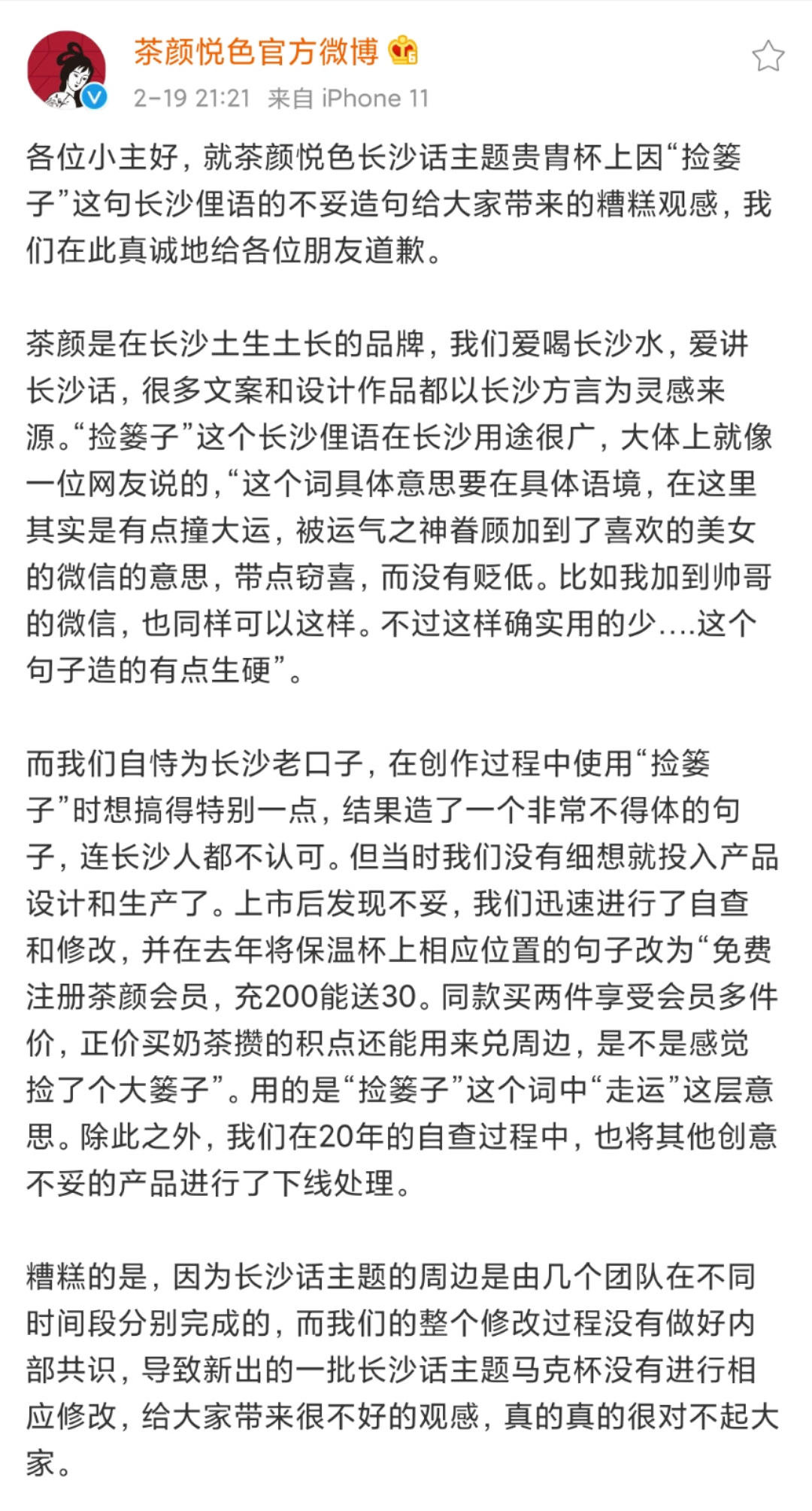 茶颜悦色官方微博

2-19 21:21 来自 iPhone 11

各位小主好，就茶颜悦色长沙话主题贵胄杯上因“捡篓子”这句长沙俚语的不妥造句给大家带来的糟糕观感，我们在此真诚地给各位朋友道歉。

茶颜是在长沙土生土长的品牌，我们爱喝长沙水，爱讲长沙话，很多文案和设计作品都以长沙方言为灵感来源。“捡篓子”这个长沙俚语在长沙用途很广，大体上就像一位网友说的，“这个词具体意思要在具体语境，在这里其实是有点撞大运，被运气之神眷顾加到了喜欢的美女的微信的意思，带点窃喜，而没有贬低。比如我加到帅哥的微信，也同样可以这样。不过这样确实用的少....这个句子造的有点生硬”。

而我们自恃为长沙老口子，在创作过程中使用“捡篓子”时想搞得特别一点，结果造了一个非常不得体的句子，连长沙人都不认可。但当时我们没有细想就投入产品设计和生产了。上市后发现不妥，我们迅速进行了自查和修改，并在去年将保温杯上相应位置的句子改为“免费注册茶颜会员，充200能送30。同款买两件享受会员多件价，正价买奶茶攒的积点还能用来兑周边，是不是感觉捡了个大篓子”。用的是“捡篓子”这个词中“走运”这层意思。除此之外，我们在20年的自查过程中，也将其他创意不妥的产品进行了下线处理。

糟糕的是，因为长沙话主题的周边是由几个团队在不同时间段分别完成的，而我们的整个修改过程没有做好内部共识，导致新出的一批长沙话主题马克杯没有进行相应修改，给大家带来很不好的观感，真的真的很对不起大家。